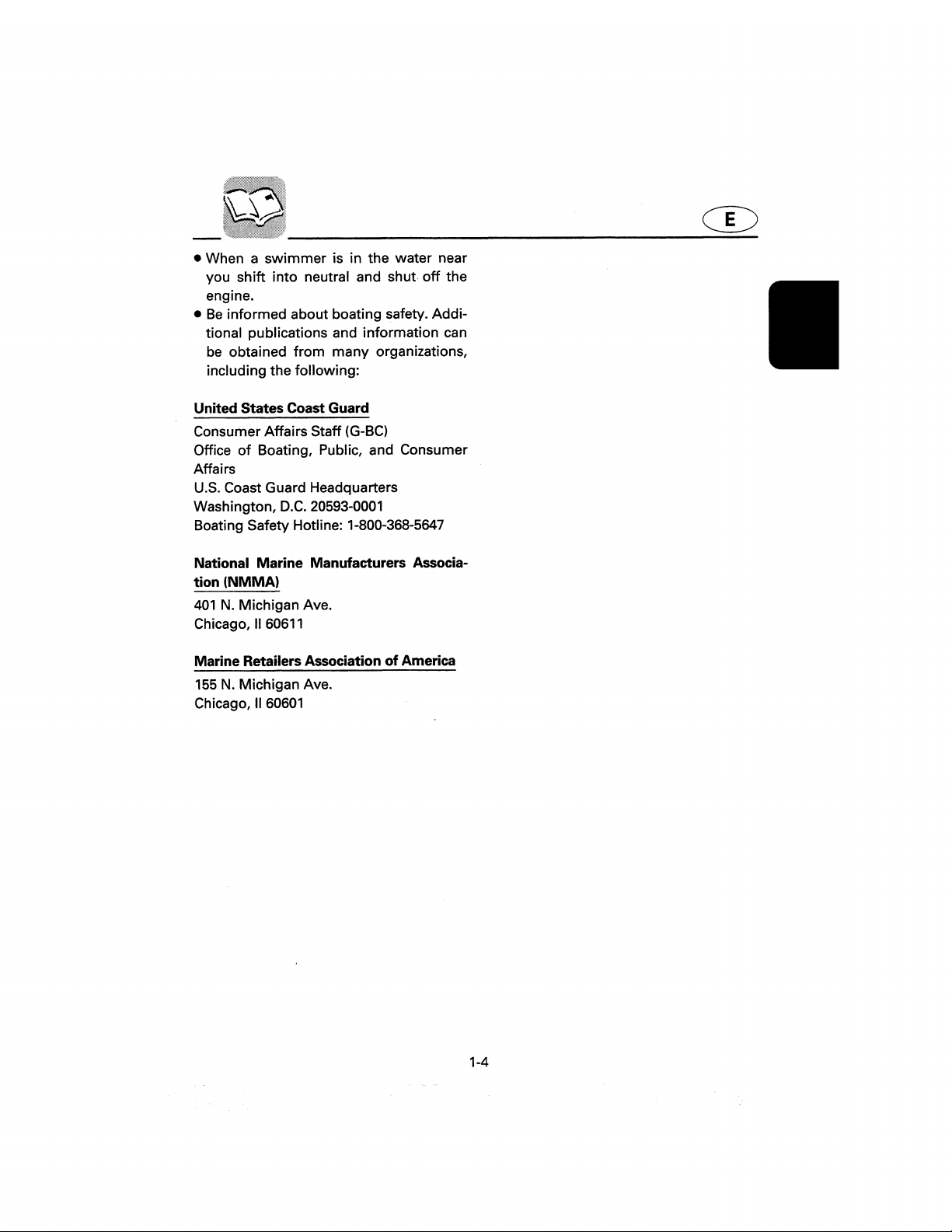 E

• When a swimmer is in the water near you shift into neutral and shut off the engine.
• Be informed about boating safety. Additional publications and information can be obtained from many organizations, including the following:

United States Coast Guard

Consumer Affairs Staff (G-BC)
Office of Boating, Public, and Consumer Affairs
U.S. Coast Guard Headquarters
Washington, D.C. 20593-0001
Boating Safety Hotline: 1-800-368-5647

National Marine Manufacturers Association (NMMA)

401 N. Michigan Ave.
Chicago, Il 60611

Marine Retailers Association of America

155 N. Michigan Ave.
Chicago, Il 60601

1-4